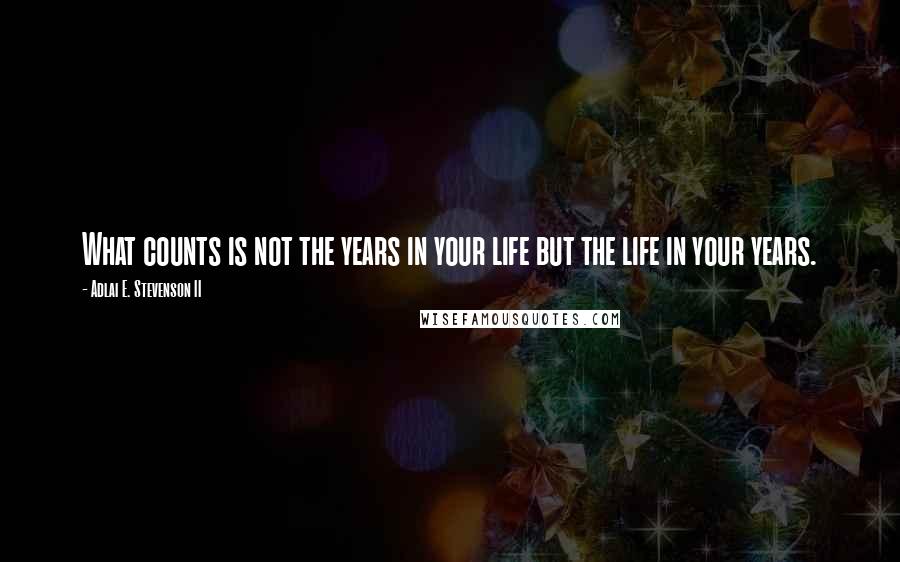 What counts is not the years in your life but the life in your years.

- Adlai E. Stevenson II

WISEFAMOUSQUOTES.COM